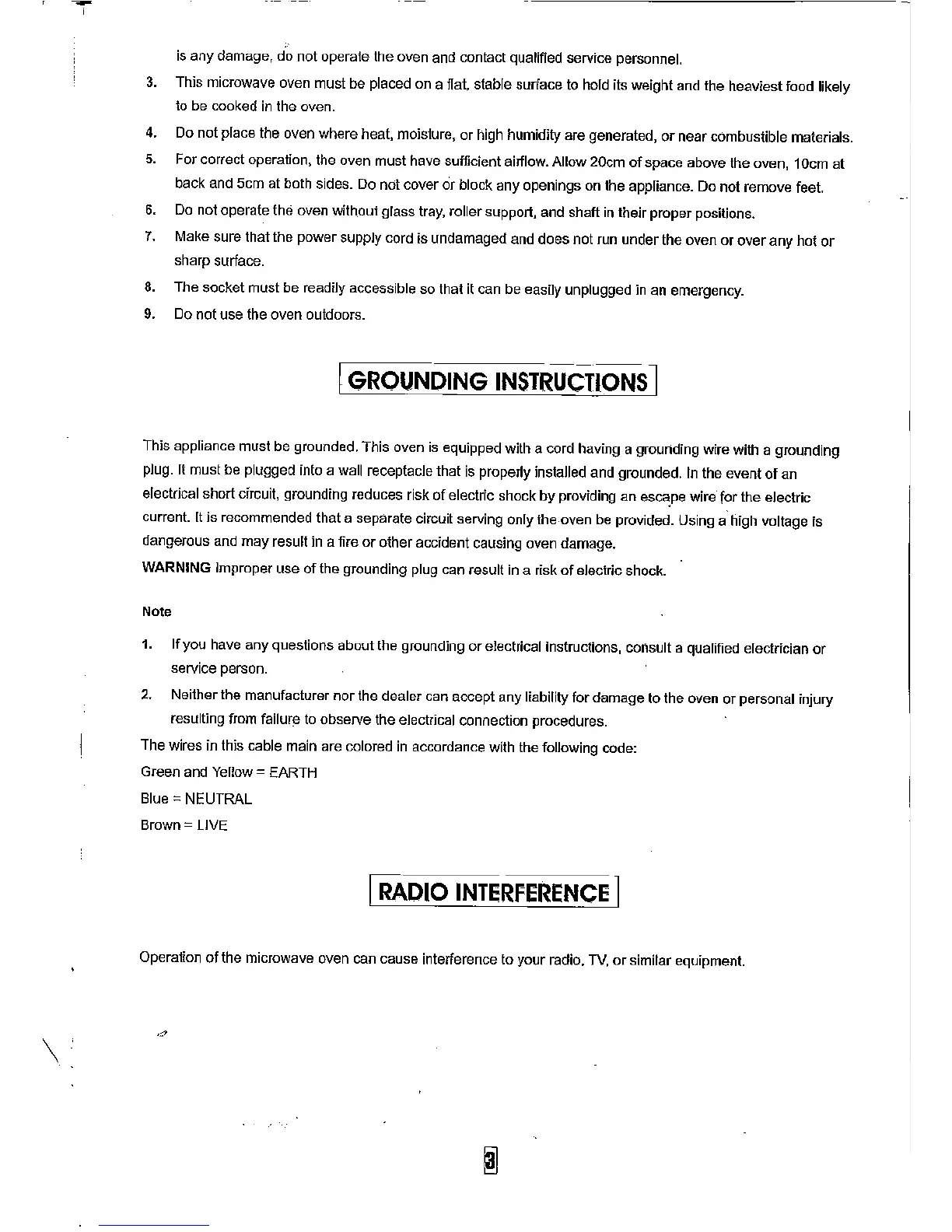 is any damage, do not operate the oven and contact qualified service personnel.

3. This microwave oven must be placed on a flat, stable surface to hold its weight and the heaviest food likely to be cooked in the oven.

4. Do not place the oven where heat, moisture, or high humidity are generated, or near combustible materials.

5. For correct operation, the oven must have sufficient airflow. Allow 20cm of space above the oven, 10cm at back and 5cm at both sides. Do not cover or block any openings on the appliance. Do not remove feet.

6. Do not operate the oven without glass tray, roller support, and shaft in their proper positions.

7. Make sure that the power supply cord is undamaged and does not run under the oven or over any hot or sharp surface.

8. The socket must be readily accessible so that it can be easily unplugged in an emergency.

9. Do not use the oven outdoors.

GROUNDING INSTRUCTIONS

This appliance must be grounded. This oven is equipped with a cord having a grounding wire with a grounding plug. It must be plugged into a wall receptacle that is properly installed and grounded. In the event of an electrical short circuit, grounding reduces risk of electric shock by providing an escape wire for the electric current. It is recommended that a separate circuit serving only the oven be provided. Using a high voltage is dangerous and may result in a fire or other accident causing oven damage.

WARNING Improper use of the grounding plug can result in a risk of electric shock.

Note

1. If you have any questions about the grounding or electrical instructions, consult a qualified electrician or service person.

2. Neither the manufacturer nor the dealer can accept any liability for damage to the oven or personal injury resulting from failure to observe the electrical connection procedures.

The wires in this cable main are colored in accordance with the following code:

Green and Yellow = EARTH

Blue = NEUTRAL

Brown = LIVE

RADIO INTERFERENCE

Operation of the microwave oven can cause interference to your radio, TV, or similar equipment.

3